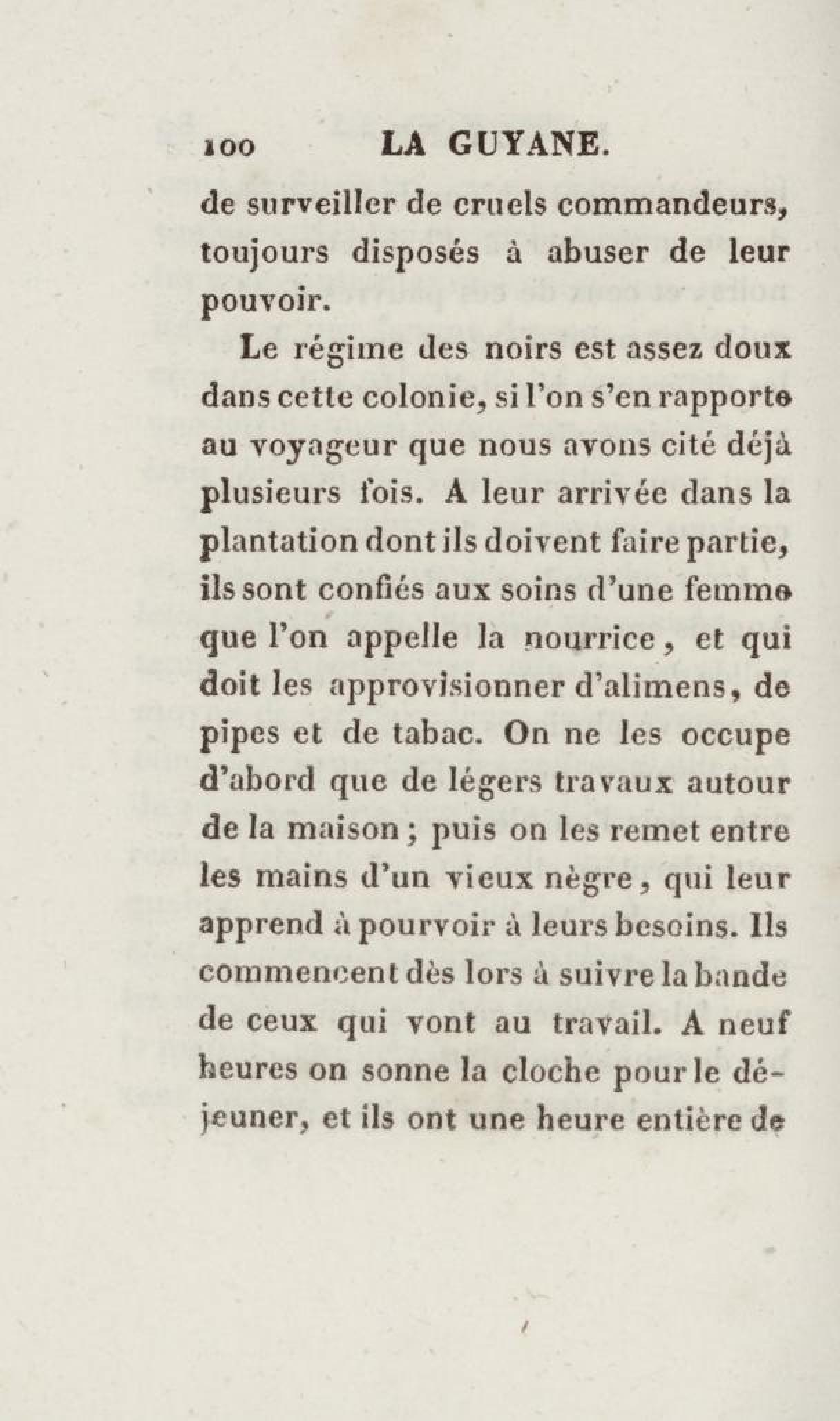 100 LA GUYANE.

de surveiller de cruels commandeurs, toujours disposés à abuser de leur pouvoir.

Le régime des noirs est assez doux dans cette colonie, si l'on s'en rapporte au voyageur que nous avons cité déjà plusieurs fois. A leur arrivée dans la plantation dont ils doivent faire partie, ils sont confiés aux soins d'une femme que l'on appelle la nourrice, et qui doit les approvisionner d'alimens, de pipes et de tabac. On ne les occupe d'abord que de légers travaux autour de la maison; puis on les remet entre les mains d'un vieux nègre, qui leur apprend à pourvoir à leurs besoins. Ils commencent dès lors à suivre la bande de ceux qui vont au travail. A neuf heures on sonne la cloche pour le déjeuner, et ils ont une heure entière de